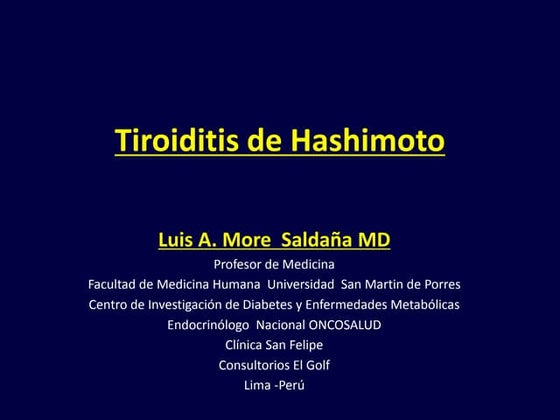 Tiroiditis de Hashimoto

Luis A. More Saldaña MD
Profesor de Medicina
Facultad de Medicina Humana Universidad San Martin de Porres
Centro de Investigación de Diabetes y Enfermedades Metabólicas
Endocrinólogo Nacional ONCOSALUD
Clínica San Felipe
Consultorios El Golf
Lima -Perú